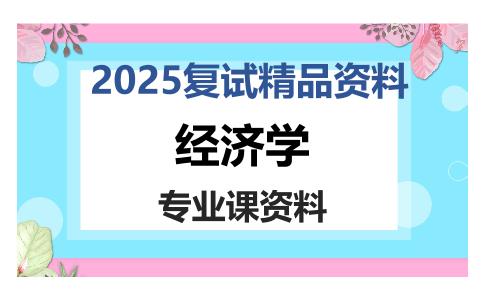 2025复试精品资料

经济学

专业课资料